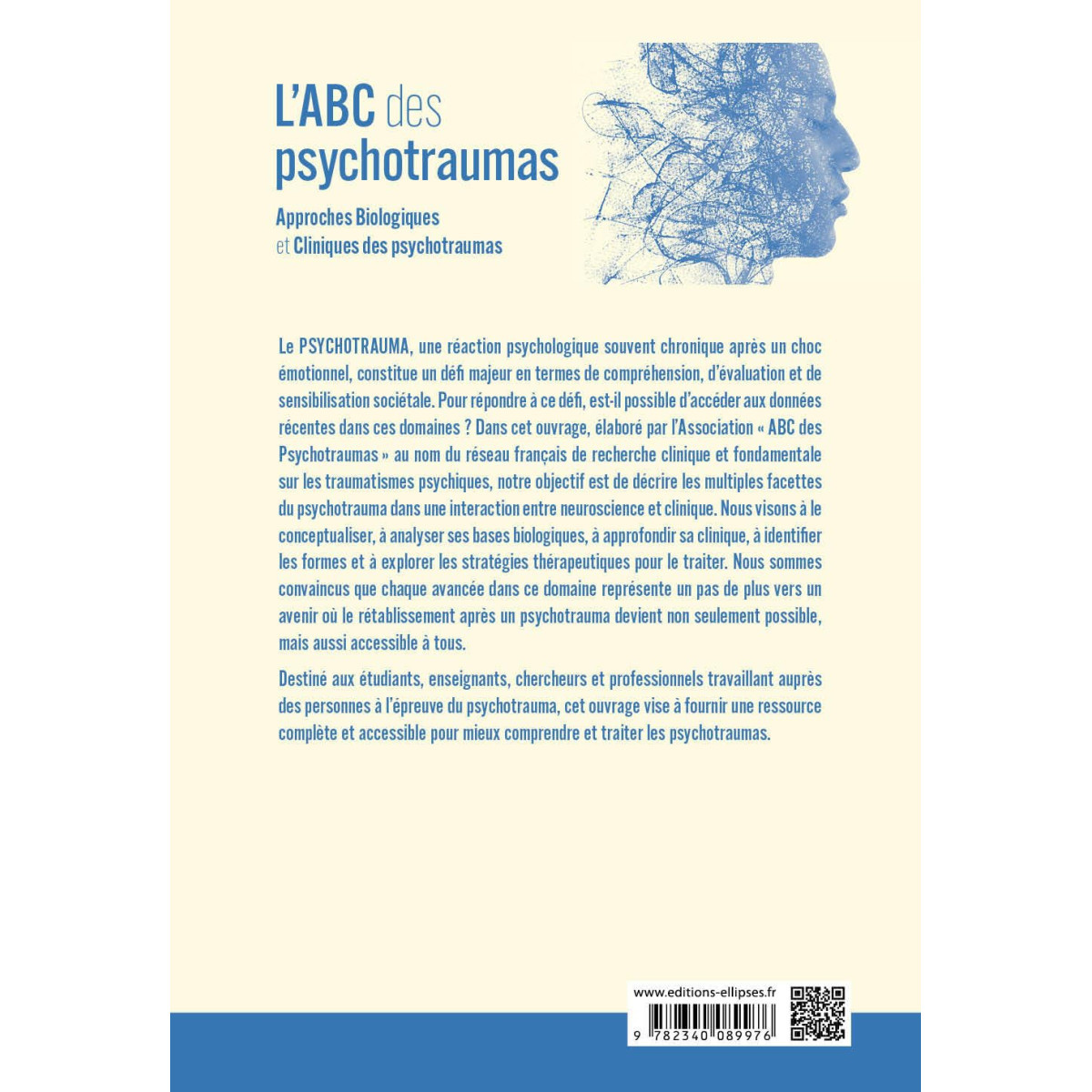 L'ABC des psychotraumas

Approches Biologiques
et Cliniques des psychotraumas

Le PSYCHOTRAUMA, une réaction psychologique souvent chronique après un choc émotionnel, constitue un défi majeur en termes de compréhension, d'évaluation et de sensibilisation sociétale. Pour répondre à ce défi, est-il possible d'accéder aux données récentes dans ces domaines ? Dans cet ouvrage, élaboré par l'Association « ABC des Psychotraumas » au nom du réseau français de recherche clinique et fondamentale sur les traumatismes psychiques, notre objectif est de décrire les multiples facettes du psychotrauma dans une interaction entre neuroscience et clinique. Nous visons à le conceptualiser, à analyser ses bases biologiques, à approfondir sa clinique, à identifier les formes et à explorer les stratégies thérapeutiques pour le traiter. Nous sommes convaincus que chaque avancée dans ce domaine représente un pas de plus vers un avenir où le rétablissement après un psychotrauma devient non seulement possible, mais aussi accessible à tous.

Destiné aux étudiants, enseignants, chercheurs et professionnels travaillant auprès des personnes à l'épreuve du psychotrauma, cet ouvrage vise à fournir une ressource complète et accessible pour mieux comprendre et traiter les psychotraumas.

www.editions-ellipses.fr

9 782340 089976